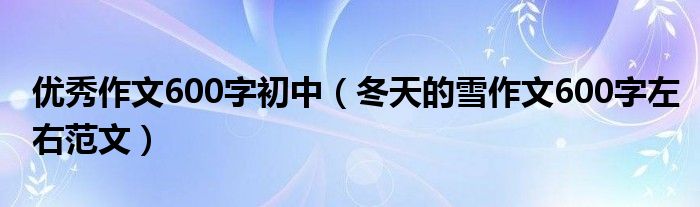 优秀作文600字初中（冬天的雪作文600字左右范文）